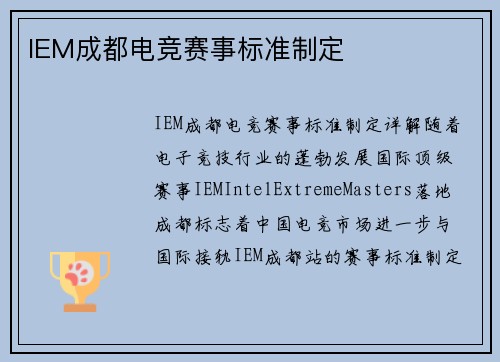 IEM成都电竞赛事标准制定

IEM成都电竞赛事标准制定详解随着电子竞技行业的蓬勃发展国际顶级赛事IEMIntelExtremeMasters落地成都标志着中国电竞市场进一步与国际接轨IEM成都站的赛事标准制定